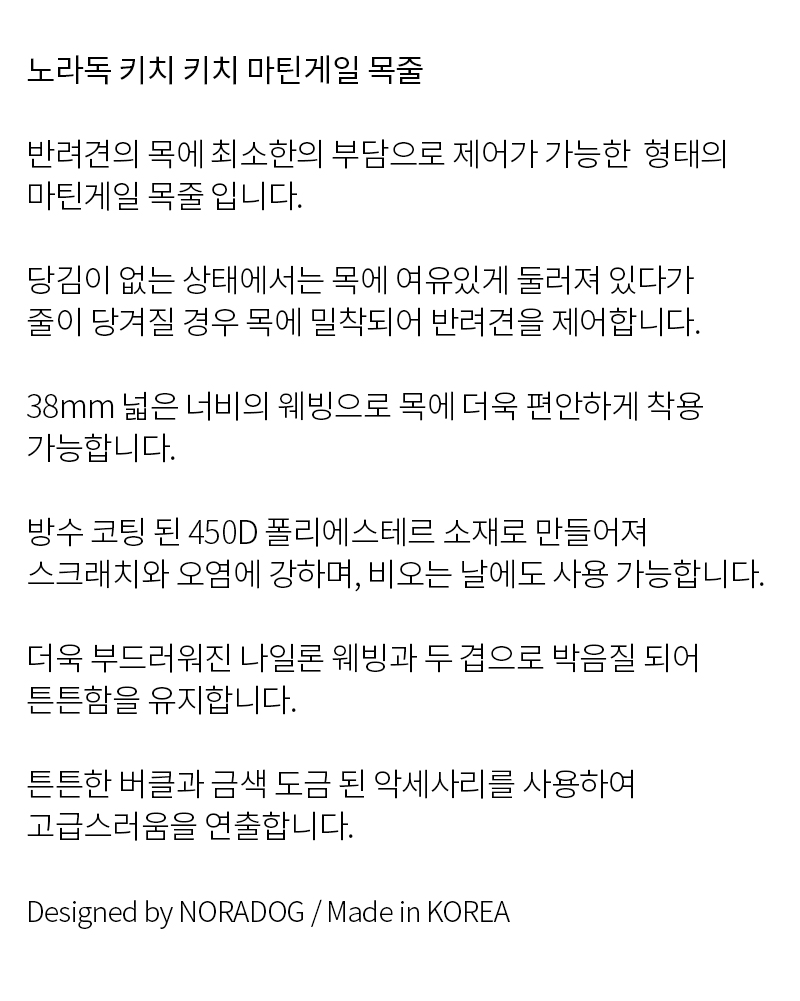 노라독 키치 키치 마틴게일 목줄

반려견의 목에 최소한의 부담으로 제어가 가능한  형태의 마틴게일 목줄 입니다.

당김이 없는 상태에서는 목에 여유있게 둘러져 있다가 줄이 당겨질 경우 목에 밀착되어 반려견을 제어합니다.

38mm 넓은 너비의 웨빙으로 목에 더욱 편안하게 착용 가능합니다.

방수 코팅 된 450D 폴리에스테르 소재로 만들어져 스크래치와 오염에 강하며, 비오는 날에도 사용 가능합니다.

더욱 부드러워진 나일론 웨빙과 두 겹으로 박음질 되어 튼튼함을 유지합니다.

튼튼한 버클과 금색 도금 된 악세사리를 사용하여 고급스러움을 연출합니다.

Designed by NORADOG / Made in KOREA